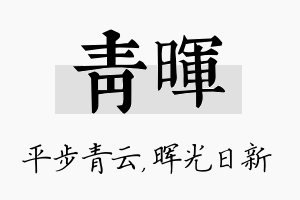 青暉

平步青云，晖光日新